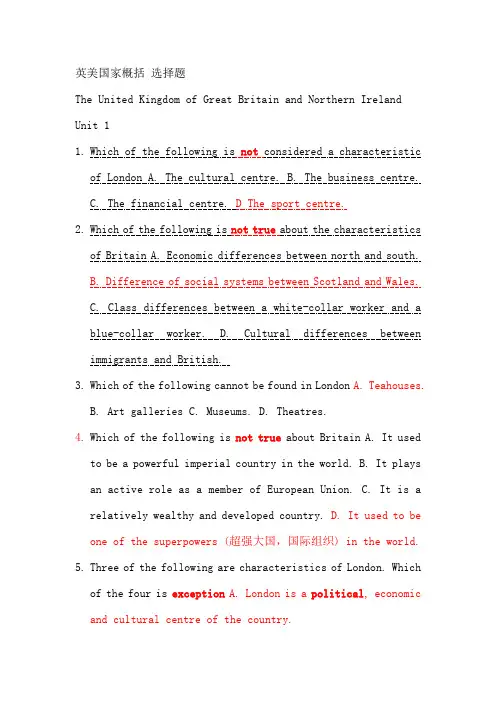 英美国家概括 选择题

The United Kingdom of Great Britain and Northern Ireland

Unit 1

1. Which of the following is not considered a characteristic of London A. The cultural centre. B. The business centre. C. The financial centre. D The sport centre.

2. Which of the following is not true about the characteristics of Britain A. Economic differences between north and south. B. Difference of social systems between Scotland and Wales. C. Class differences between a white-collar worker and a blue-collar worker. D. Cultural differences between immigrants and British.

3. Which of the following cannot be found in London A. Teahouses. B. Art galleries C. Museums. D. Theatres.

4. Which of the following is not true about Britain A. It used to be a powerful imperial country in the world. B. It plays an active role as a member of European Union. C. It is a relatively wealthy and developed country. D. It used to be one of the superpowers（超强大国，国际组织）in the world.

5. Three of the following are characteristics of London. Which of the four is exception A. London is a political, economic and cultural centre of the country.